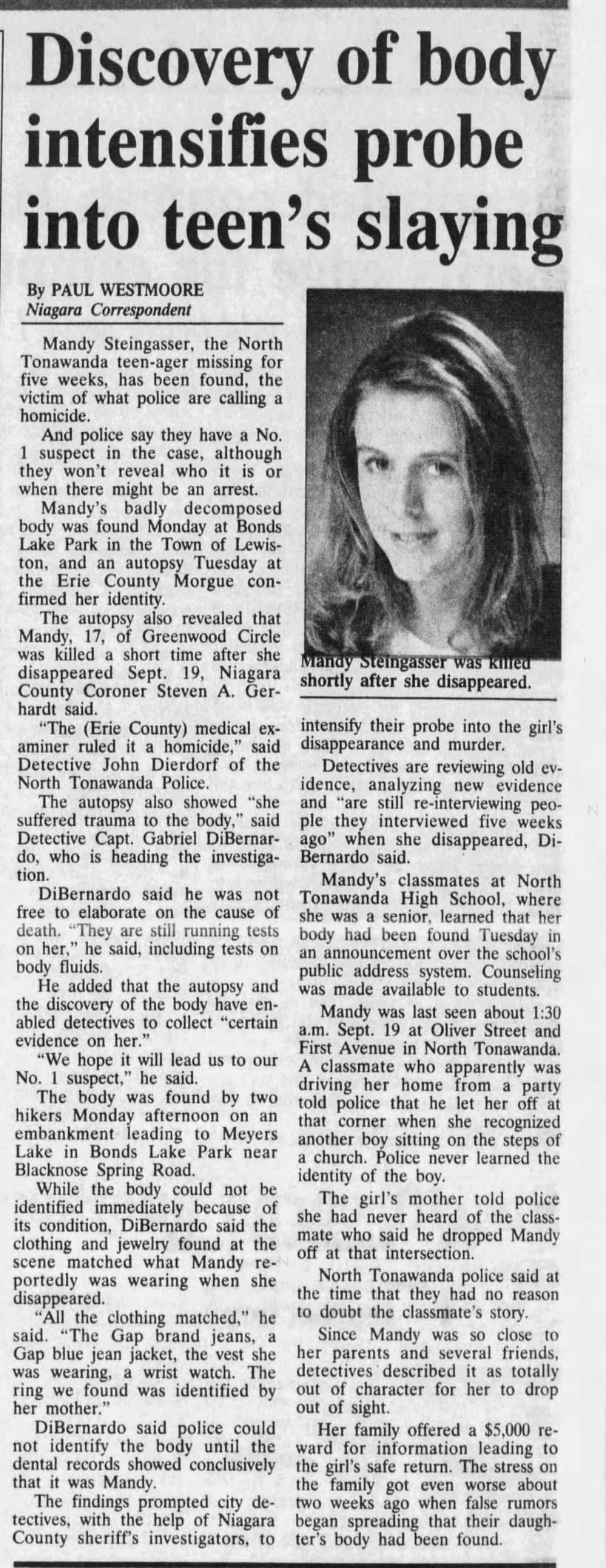 Discovery of body intensifies probe into teen's slaying

By PAUL WESTMOORE
Niagara Correspondent

Mandy Steingasser, the North Tonawanda teen-ager missing for five weeks, has been found, the victim of what police are calling a homicide.

And police say they have a No. 1 suspect in the case, although they won't reveal who it is or when there might be an arrest.

Mandy's badly decomposed body was found Monday at Bonds Lake Park in the Town of Lewiston, and an autopsy Tuesday at the Erie County Morgue confirmed her identity.

The autopsy also revealed that Mandy, 17, of Greenwood Circle was killed a short time after she disappeared Sept. 19, Niagara County Coroner Steven A. Gerhardt said.

"The (Erie County) medical examiner ruled it a homicide," said Detective John Dierdorf of the North Tonawanda Police.

The autopsy also showed "she suffered trauma to the body," said Detective Capt. Gabriel DiBernardo, who is heading the investigation.

DiBernardo said he was not free to elaborate on the cause of death. "They are still running tests on her," he said, including tests on body fluids.

He added that the autopsy and the discovery of the body have enabled detectives to collect "certain evidence on her."

"We hope it will lead us to our No. 1 suspect," he said.

The body was found by two hikers Monday afternoon on an embankment leading to Meyers Lake in Bonds Lake Park near Blacknose Spring Road.

While the body could not be identified immediately because of its condition, DiBernardo said the clothing and jewelry found at the scene matched what Mandy reportedly was wearing when she disappeared.

"All the clothing matched," he said. "The Gap brand jeans, a Gap blue jean jacket, the vest she was wearing, a wrist watch. The ring we found was identified by her mother."

DiBernardo said police could not identify the body until the dental records showed conclusively that it was Mandy.

The findings prompted city detectives, with the help of Niagara County sheriff's investigators, to

Mandy Steingasser was killed shortly after she disappeared.

intensify their probe into the girl's disappearance and murder.

Detectives are reviewing old evidence, analyzing new evidence and "are still re-interviewing people they interviewed five weeks ago" when she disappeared, DiBernardo said.

Mandy's classmates at North Tonawanda High School, where she was a senior, learned that her body had been found Tuesday in an announcement over the school's public address system. Counseling was made available to students.

Mandy was last seen about 1:30 a.m. Sept. 19 at Oliver Street and First Avenue in North Tonawanda. A classmate who apparently was driving her home from a party told police that he let her off at that corner when she recognized another boy sitting on the steps of a church. Police never learned the identity of the boy.

The girl's mother told police she had never heard of the classmate who said he dropped Mandy off at that intersection.

North Tonawanda police said at the time that they had no reason to doubt the classmate's story.

Since Mandy was so close to her parents and several friends, detectives described it as totally out of character for her to drop out of sight.

Her family offered a $5,000 reward for information leading to the girl's safe return. The stress on the family got even worse about two weeks ago when false rumors began spreading that their daughter's body had been found.